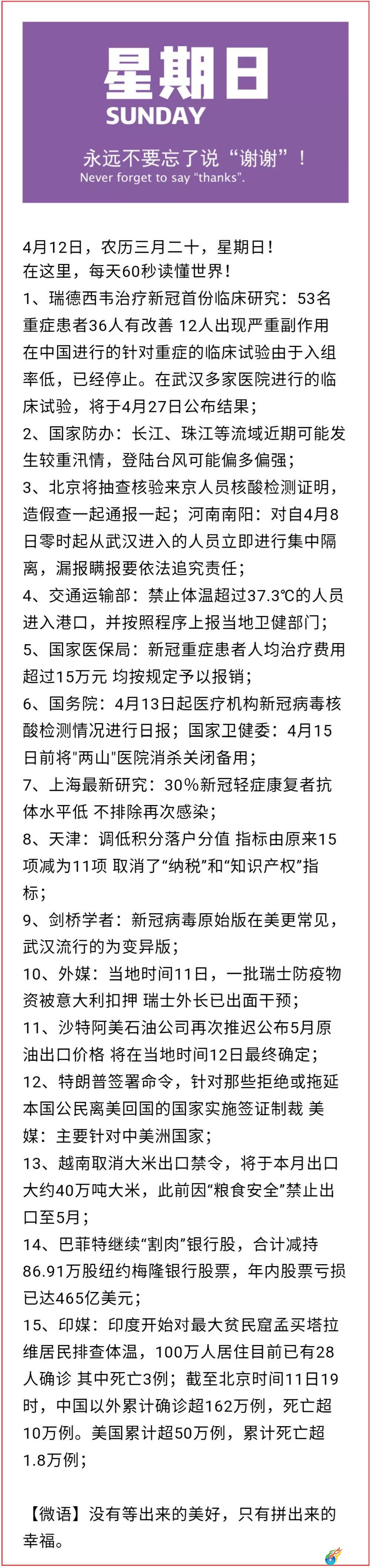 星期日
SUNDAY

永远不要忘了说“谢谢”！
Never forget to say “thanks”.

4月12日，农历三月二十，星期日！
在这里，每天60秒读懂世界！
1、瑞德西韦治疗新冠首份临床研究：53名重症患者36人有改善 12人出现严重副作用 在中国进行的针对重症的临床试验由于入组率低，已经停止。在武汉多家医院进行的临床试验，将于4月27日公布结果；
2、国家防办：长江、珠江等流域近期可能发生较重汛情，登陆台风可能偏多偏强；
3、北京将抽查核验来京人员核酸检测证明，造假查一起通报一起；河南南阳：对自4月8日零时起从武汉进入的人员立即进行集中隔离，漏报瞒报要依法追究责任；
4、交通运输部：禁止体温超过37.3℃的人员进入港口，并按照程序上报当地卫健部门；
5、国家医保局：新冠重症患者人均治疗费用超过15万元 均按规定予以报销；
6、国务院：4月13日起医疗机构新冠病毒核酸检测情况进行日报；国家卫健委：4月15日前将"两山"医院消杀关闭备用；
7、上海最新研究：30%新冠轻症康复者抗体水平低 不排除再次感染；
8、天津：调低积分落户分值 指标由原来15项减为11项 取消了“纳税”和“知识产权”指标；
9、剑桥学者：新冠病毒原始版在美更常见，武汉流行的为变异版；
10、外媒：当地时间11日，一批瑞士防疫物资被意大利扣押 瑞士外长已出面干预；
11、沙特阿美石油公司再次推迟公布5月原油出口价格 将在当地时间12日最终确定；
12、特朗普签署命令，针对那些拒绝或拖延本国公民离美回国的国家实施签证制裁 美媒：主要针对中美洲国家；
13、越南取消大米出口禁令，将于本月出口大约40万吨大米，此前因“粮食安全”禁止出口至5月；
14、巴菲特继续“割肉”银行股，合计减持86.91万股纽约梅隆银行股票，年内股票亏损已达465亿美元；
15、印媒：印度开始对最大贫民窟孟买塔拉维居民排查体温，100万人居住目前已有28人确诊 其中死亡3例；截至北京时间11日19时，中国以外累计确诊超162万例，死亡超10万例。美国累计超50万例，累计死亡超1.8万例；

【微语】没有等出来的美好，只有拼出来的幸福。